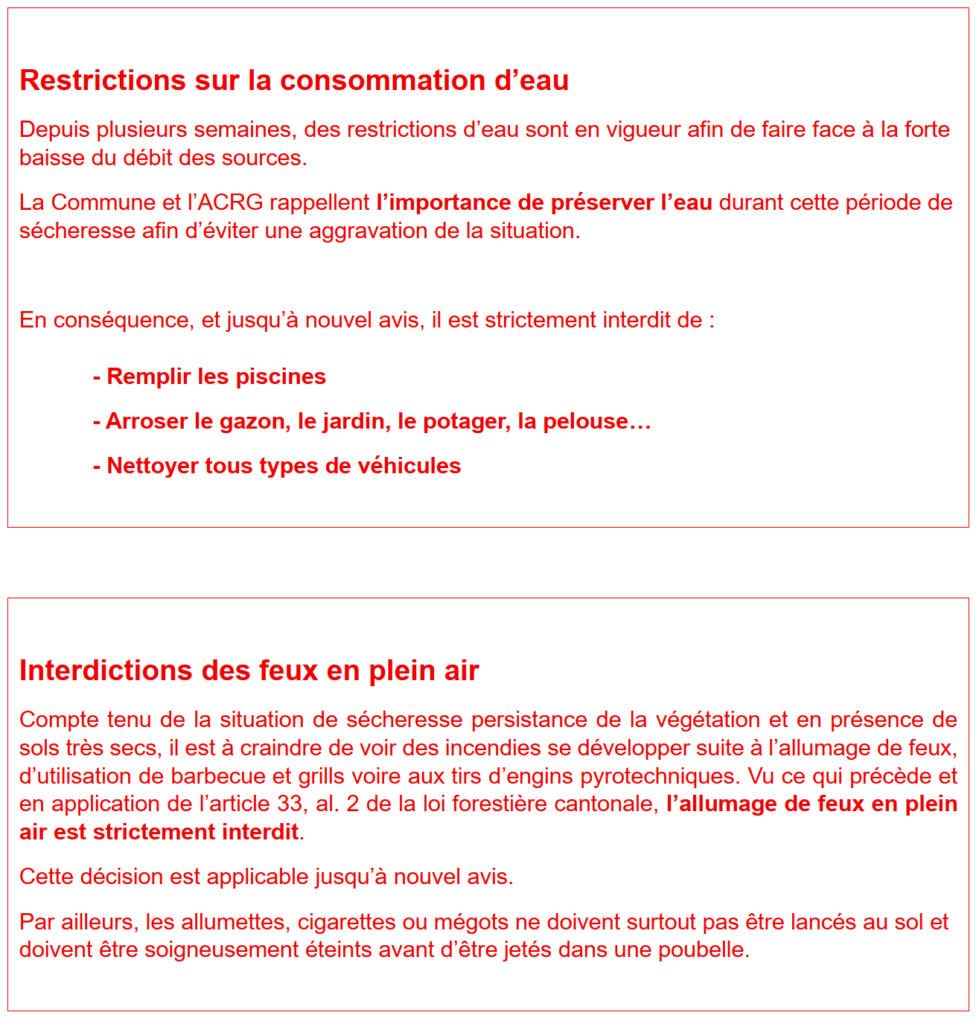 Restrictions sur la consommation d’eau

Depuis plusieurs semaines, des restrictions d’eau sont en vigueur afin de faire face à la forte baisse du débit des sources.

La Commune et l’ACRG rappellent l’importance de préserver l’eau durant cette période de sécheresse afin d’éviter une aggravation de la situation.

En conséquence, et jusqu’à nouvel avis, il est strictement interdit de :

- Remplir les piscines

- Arroser le gazon, le jardin, le potager, la pelouse…

- Nettoyer tous types de véhicules

Interdictions des feux en plein air

Compte tenu de la situation de sécheresse persistance de la végétation et en présence de sols très secs, il est à craindre de voir des incendies se développer suite à l’allumage de feux, d’utilisation de barbecue et grills voire aux tirs d’engins pyrotechniques. Vu ce qui précède et en application de l’article 33, al. 2 de la loi forestière cantonale, l’allumage de feux en plein air est strictement interdit.

Cette décision est applicable jusqu’à nouvel avis.

Par ailleurs, les allumettes, cigarettes ou mégots ne doivent surtout pas être lancés au sol et doivent être soigneusement éteints avant d’être jetés dans une poubelle.